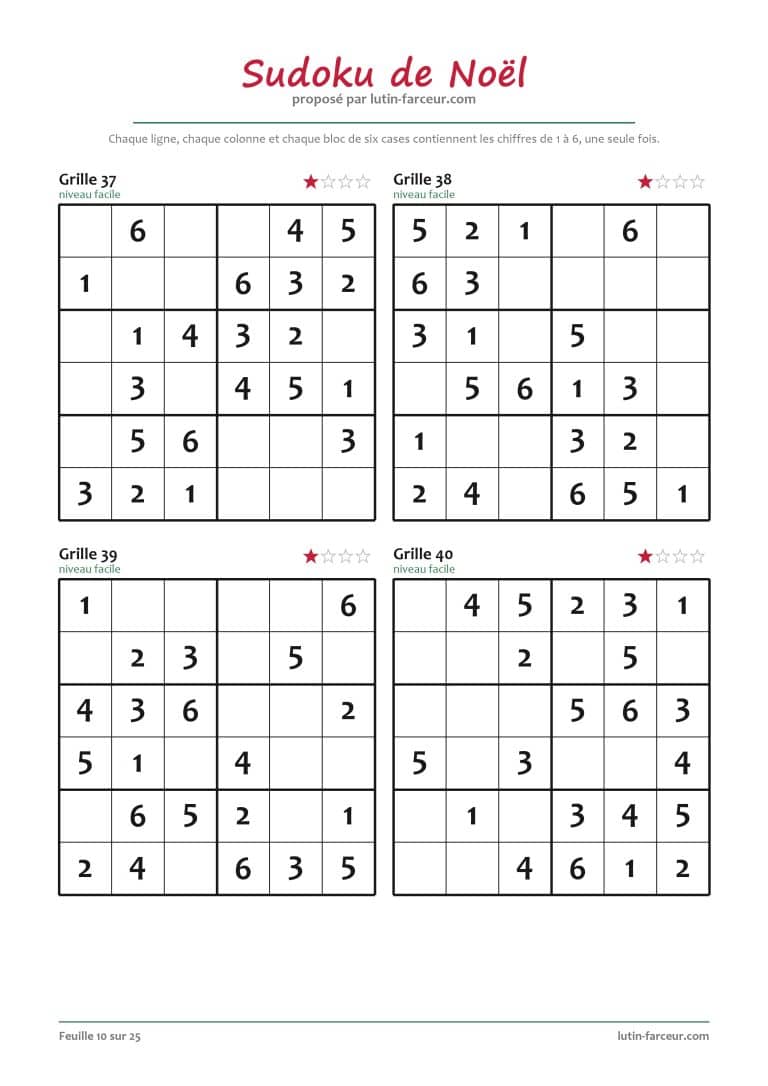 Sudoku de Noël
proposé par lutin-farceur.com

Chaque ligne, chaque colonne et chaque bloc de six cases contiennent les chiffres de 1 à 6, une seule fois.

Grille 37
niveau facile
★☆☆☆

| | | | | | |
|---|---|---|---|---|---|
| | 6 | | | 4 | 5 |
| 1 | | | 6 | 3 | 2 |
| | 1 | 4 | 3 | 2 | |
| | 3 | | 4 | 5 | 1 |
| | 5 | 6 | | | 3 |
| 3 | 2 | 1 | | | |

Grille 38
niveau facile
★☆☆☆

| | | | | | |
|---|---|---|---|---|---|
| 5 | 2 | 1 | | 6 | |
| 6 | 3 | | | | |
| 3 | 1 | | 5 | | |
| | 5 | 6 | 1 | 3 | |
| 1 | | | 3 | 2 | |
| 2 | 4 | | 6 | 5 | 1 |

Grille 39
niveau facile
★☆☆☆

| | | | | | |
|---|---|---|---|---|---|
| 1 | | | | | 6 |
| | 2 | 3 | | 5 | |
| 4 | 3 | 6 | | | 2 |
| 5 | 1 | | 4 | | |
| | 6 | 5 | 2 | | 1 |
| 2 | 4 | | 6 | 3 | 5 |

Grille 40
niveau facile
★☆☆☆

| | | | | | |
|---|---|---|---|---|---|
| | 4 | 5 | 2 | 3 | 1 |
| | | 2 | | 5 | |
| | | | 5 | 6 | 3 |
| 5 | | 3 | | | 4 |
| | 1 | | 3 | 4 | 5 |
| | | 4 | 6 | 1 | 2 |

Feuille 10 sur 25
lutin-farceur.com